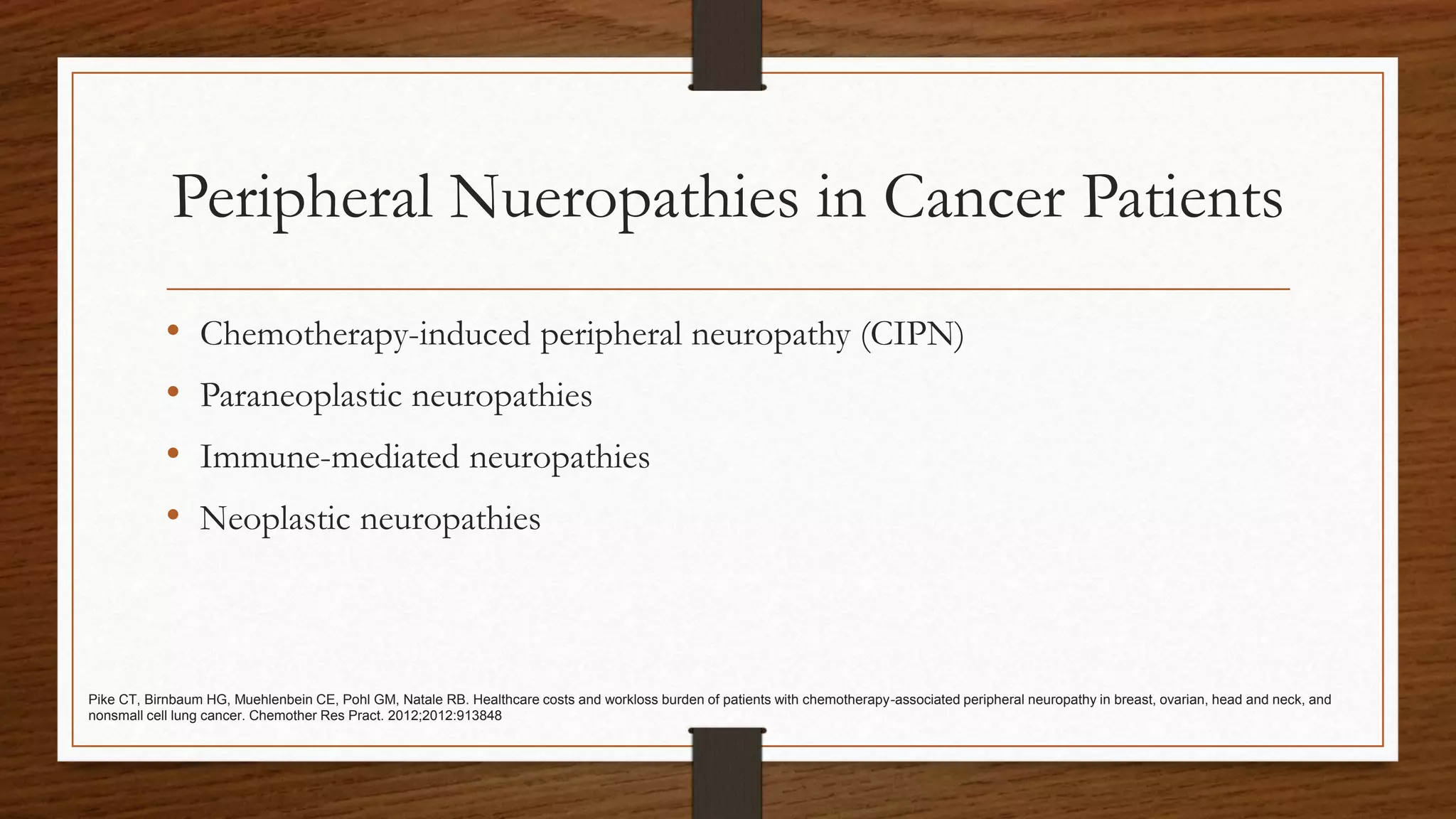 Peripheral Nueropathies in Cancer Patients

• Chemotherapy-induced peripheral neuropathy (CIPN)
• Paraneoplastic neuropathies
• Immune-mediated neuropathies
• Neoplastic neuropathies

Pike CT, Birnbaum HG, Muehlenbein CE, Pohl GM, Natale RB. Healthcare costs and workloss burden of patients with chemotherapy-associated peripheral neuropathy in breast, ovarian, head and neck, and nonsmall cell lung cancer. Chemother Res Pract. 2012;2012:913848